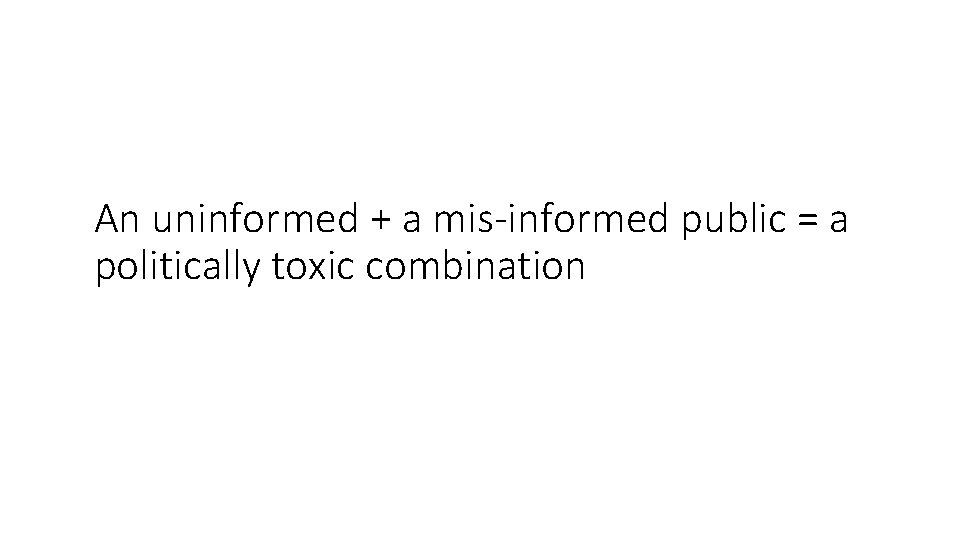 An uninformed + a mis-informed public = a politically toxic combination